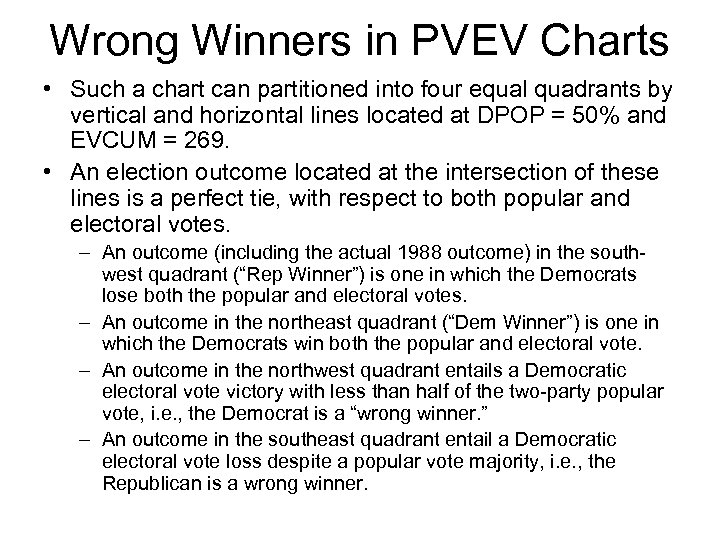 Wrong Winners in PVEV Charts

• Such a chart can partitioned into four equal quadrants by vertical and horizontal lines located at DPOP = 50% and EVCUM = 269.

• An election outcome located at the intersection of these lines is a perfect tie, with respect to both popular and electoral votes.

– An outcome (including the actual 1988 outcome) in the southwest quadrant (“Rep Winner”) is one in which the Democrats lose both the popular and electoral votes.

– An outcome in the northeast quadrant (“Dem Winner”) is one in which the Democrats win both the popular and electoral vote.

– An outcome in the northwest quadrant entails a Democratic electoral vote victory with less than half of the two-party popular vote, i.e., the Democrat is a “wrong winner.”

– An outcome in the southeast quadrant entail a Democratic electoral vote loss despite a popular vote majority, i.e., the Republican is a wrong winner.